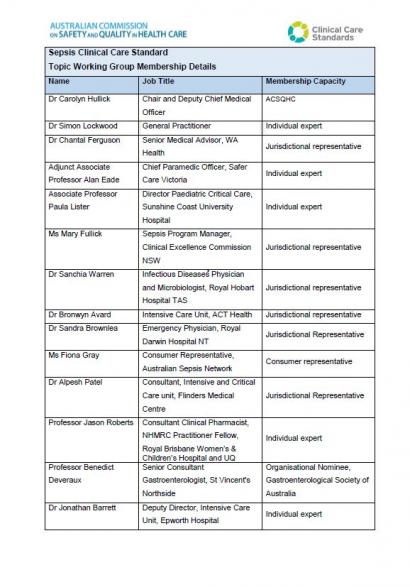 AUSTRALIAN COMMISSION ON SAFETY AND QUALITY IN HEALTH CARE

Clinical Care Standards

Sepsis Clinical Care Standard
Topic Working Group Membership Details

| Name | Job Title | Membership Capacity |
|---|---|---|
| Dr Carolyn Hullick | Chair and Deputy Chief Medical Officer | ACSQHC |
| Dr Simon Lockwood | General Practitioner | Individual expert |
| Dr Chantal Ferguson | Senior Medical Advisor, WA Health | Jurisdictional representative |
| Adjunct Associate Professor Alan Eade | Chief Paramedic Officer, Safer Care Victoria | Individual expert |
| Associate Professor Paula Lister | Director Paediatric Critical Care, Sunshine Coast University Hospital | Individual expert |
| Ms Mary Fullick | Sepsis Program Manager, Clinical Excellence Commission NSW | Jurisdictional representative |
| Dr Sanchia Warren | Infectious Diseases Physician and Microbiologist, Royal Hobart Hospital TAS | Jurisdictional representative |
| Dr Bronwyn Avard | Intensive Care Unit, ACT Health | Jurisdictional representative |
| Dr Sandra Brownlea | Emergency Physician, Royal Darwin Hospital NT | Jurisdictional Representative |
| Ms Fiona Gray | Consumer Representative, Australian Sepsis Network | Consumer representative |
| Dr Alpesh Patel | Consultant, Intensive and Critical Care unit, Flinders Medical Centre | Jurisdictional Representative |
| Professor Jason Roberts | Consultant Clinical Pharmacist, NHMRC Practitioner Fellow, Royal Brisbane Women's & Children's Hospital and UQ | Individual expert |
| Professor Benedict Deveraux | Senior Consultant Gastroenterologist, St Vincent's Northside | Organisational Nominee, Gastroenterological Society of Australia |
| Dr Jonathan Barrett | Deputy Director, Intensive Care Unit, Epworth Hospital | Individual expert |